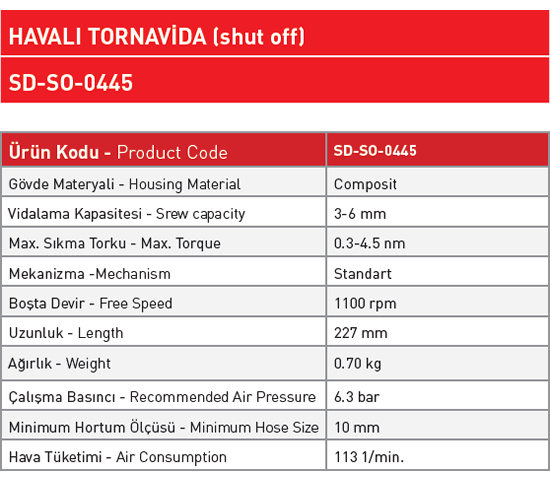 HAVALI TORNAVİDA (shut off)

SD-SO-0445

| Ürün Kodu - Product Code | SD-SO-0445 |
|---|---|
| Gövde Materyali - Housing Material | Composit |
| Vidalama Kapasitesi - Srew capacity | 3-6 mm |
| Max. Sıkma Torku - Max. Torque | 0.3-4.5 nm |
| Mekanizma -Mechanism | Standart |
| Boşta Devir - Free Speed | 1100 rpm |
| Uzunluk - Length | 227 mm |
| Ağırlık - Weight | 0.70 kg |
| Çalışma Basıncı - Recommended Air Pressure | 6.3 bar |
| Minimum Hortum Ölçüsü - Minimum Hose Size | 10 mm |
| Hava Tüketimi - Air Consumption | 113 1/min. |